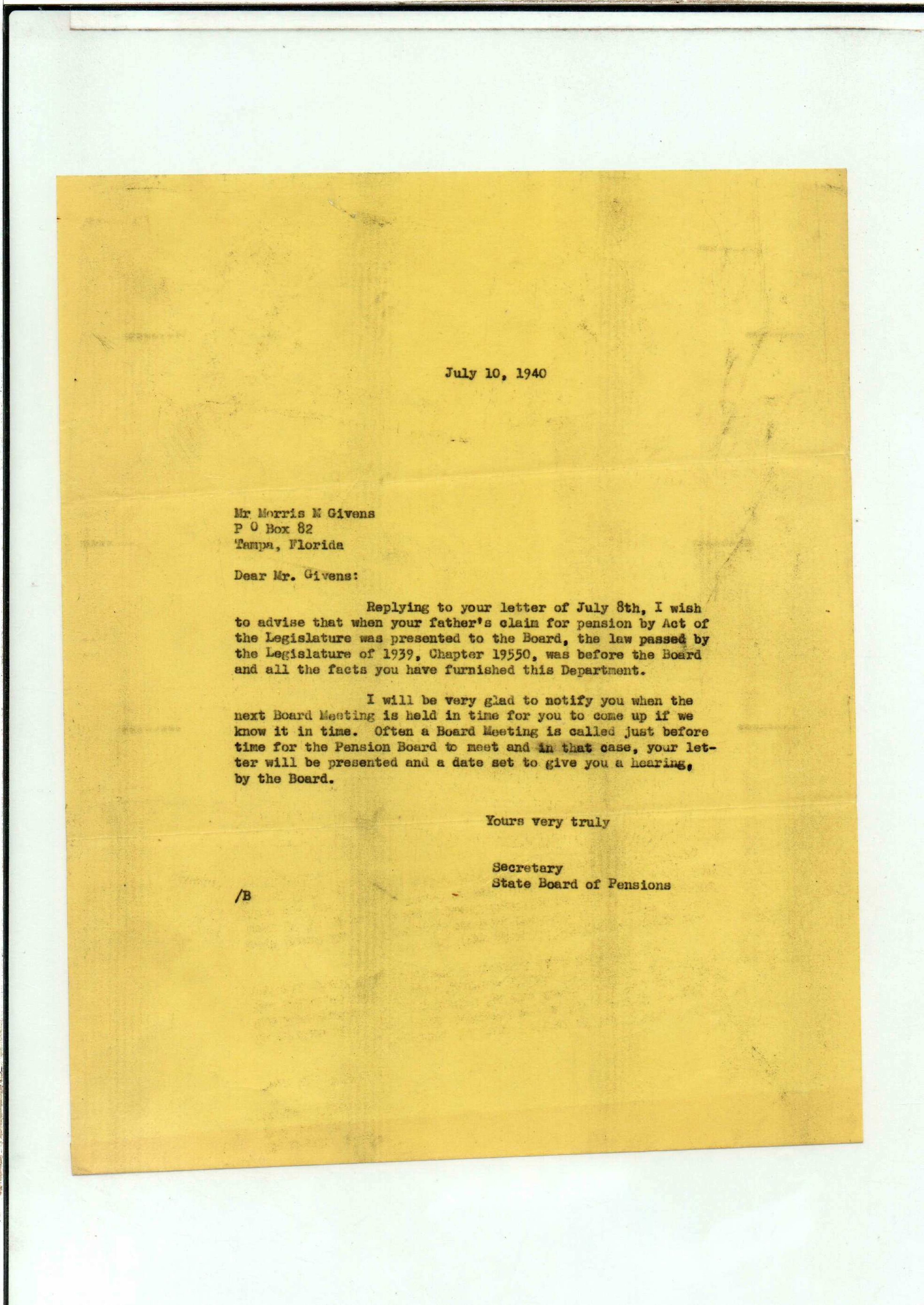 July 10, 1940

Mr Morris M Givens
P O Box 82
Tampa, Florida

Dear Mr. Givens:

Replying to your letter of July 8th, I wish to advise that when your father's claim for pension by Act of the Legislature was presented to the Board, the law passed by the Legislature of 1939, Chapter 19550, was before the Board and all the facts you have furnished this Department.

I will be very glad to notify you when the next Board Meeting is held in time for you to come up if we know it in time. Often a Board Meeting is called just before time for the Pension Board to meet and in that case, your letter will be presented and a date set to give you a hearing, by the Board.

Yours very truly

Secretary
State Board of Pensions

/B